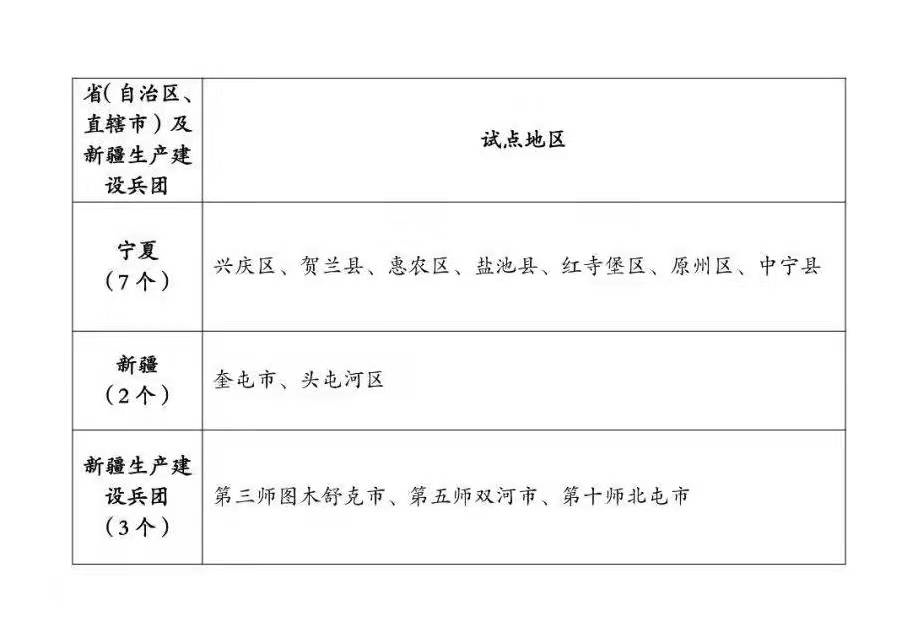 | 省(自治区、直辖市)及新疆生产建设兵团 | 试点地区 |
|---|---|
| 宁夏(7个) | 兴庆区、贺兰县、惠农区、盐池县、红寺堡区、原州区、中宁县 |
| 新疆(2个) | 奎屯市、头屯河区 |
| 新疆生产建设兵团(3个) | 第三师图木舒克市、第五师双河市、第十师北屯市 |